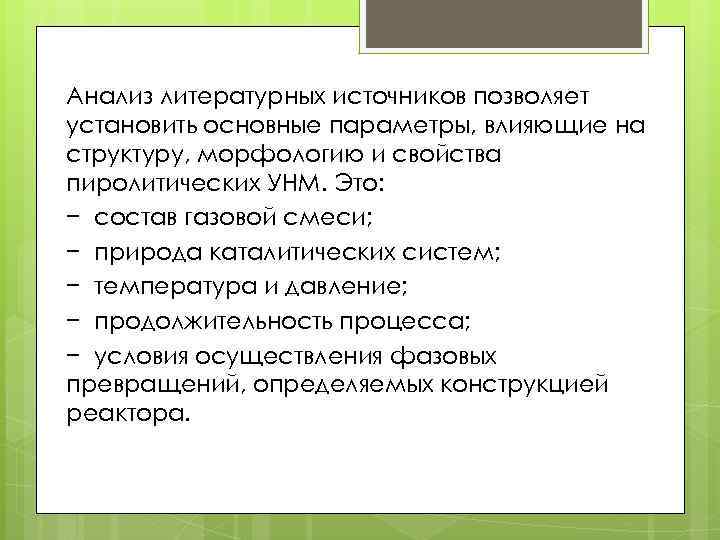 Анализ литературных источников позволяет установить основные параметры, влияющие на структуру, морфологию и свойства пиролитических УНМ. Это:

− состав газовой смеси;

− природа каталитических систем;

− температура и давление;

− продолжительность процесса;

− условия осуществления фазовых превращений, определяемых конструкцией реактора.